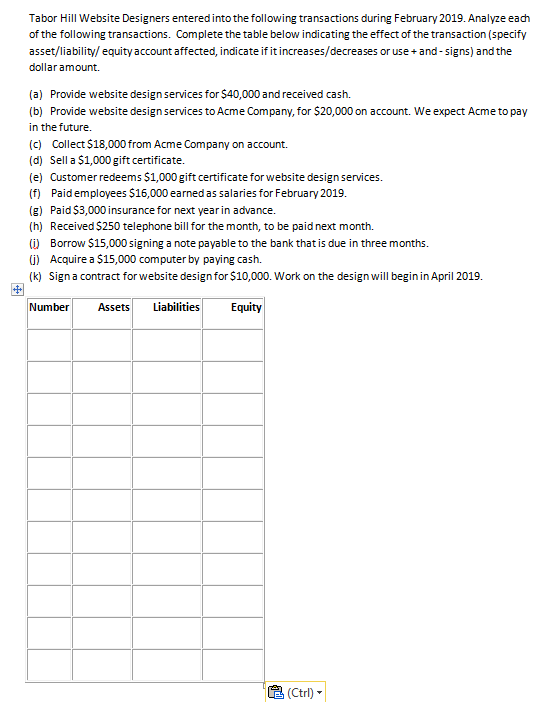 Tabor Hill Website Designers entered into the following transactions during February 2019. Analyze each of the following transactions. Complete the table below indicating the effect of the transaction (specify asset/liability/ equity account affected, indicate if it increases/decreases or use + and - signs) and the dollar amount.

(a) Provide website design services for $40,000 and received cash.
(b) Provide website design services to Acme Company, for $20,000 on account. We expect Acme to pay in the future.
(c) Collect $18,000 from Acme Company on account.
(d) Sell a $1,000 gift certificate.
(e) Customer redeems $1,000 gift certificate for website design services.
(f) Paid employees $16,000 earned as salaries for February 2019.
(g) Paid $3,000 insurance for next year in advance.
(h) Received $250 telephone bill for the month, to be paid next month.
(i) Borrow $15,000 signing a note payable to the bank that is due in three months.
(j) Acquire a $15,000 computer by paying cash.
(k) Sign a contract for website design for $10,000. Work on the design will begin in April 2019.

| Number | Assets | Liabilities | Equity |
|---|---|---|---|
| | | | |
| | | | |
| | | | |
| | | | |
| | | | |
| | | | |
| | | | |
| | | | |
| | | | |
| | | | |
| | | | |

(Ctrl)